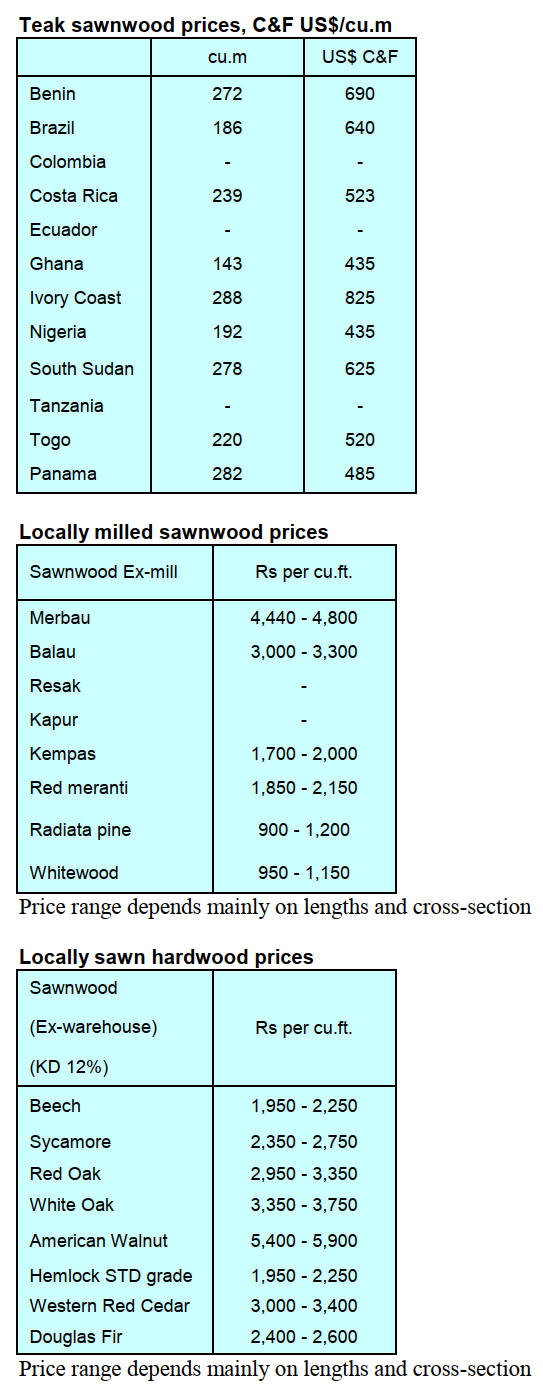 **Teak sawnwood prices, C&F US$/cu.m**

| | cu.m | US$ C&F |
|---|---|---|
| Benin | 272 | 690 |
| Brazil | 186 | 640 |
| Colombia | - | - |
| Costa Rica | 239 | 523 |
| Ecuador | - | - |
| Ghana | 143 | 435 |
| Ivory Coast | 288 | 825 |
| Nigeria | 192 | 435 |
| South Sudan | 278 | 625 |
| Tanzania | - | - |
| Togo | 220 | 520 |
| Panama | 282 | 485 |

**Locally milled sawnwood prices**

| Sawnwood Ex-mill | Rs per cu.ft. |
|---|---|
| Merbau | 4,440 - 4,800 |
| Balau | 3,000 - 3,300 |
| Resak | - |
| Kapur | - |
| Kempas | 1,700 - 2,000 |
| Red meranti | 1,850 - 2,150 |
| Radiata pine | 900 - 1,200 |
| Whitewood | 950 - 1,150 |

Price range depends mainly on lengths and cross-section

**Locally sawn hardwood prices**

| Sawnwood (Ex-warehouse) (KD 12%) | Rs per cu.ft. |
|---|---|
| Beech | 1,950 - 2,250 |
| Sycamore | 2,350 - 2,750 |
| Red Oak | 2,950 - 3,350 |
| White Oak | 3,350 - 3,750 |
| American Walnut | 5,400 - 5,900 |
| Hemlock STD grade | 1,950 - 2,250 |
| Western Red Cedar | 3,000 - 3,400 |
| Douglas Fir | 2,400 - 2,600 |

Price range depends mainly on lengths and cross-section